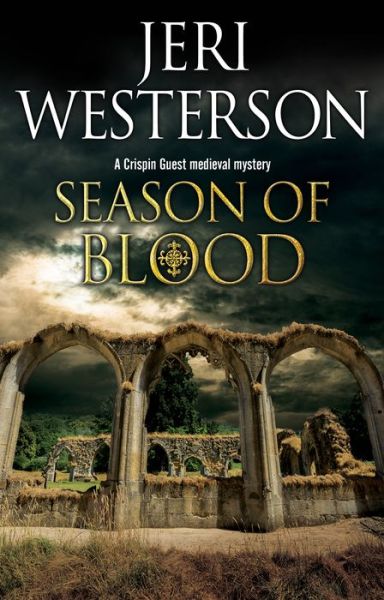 JERI WESTERSON

A Crispin Guest medieval mystery

SEASON OF BLOOD